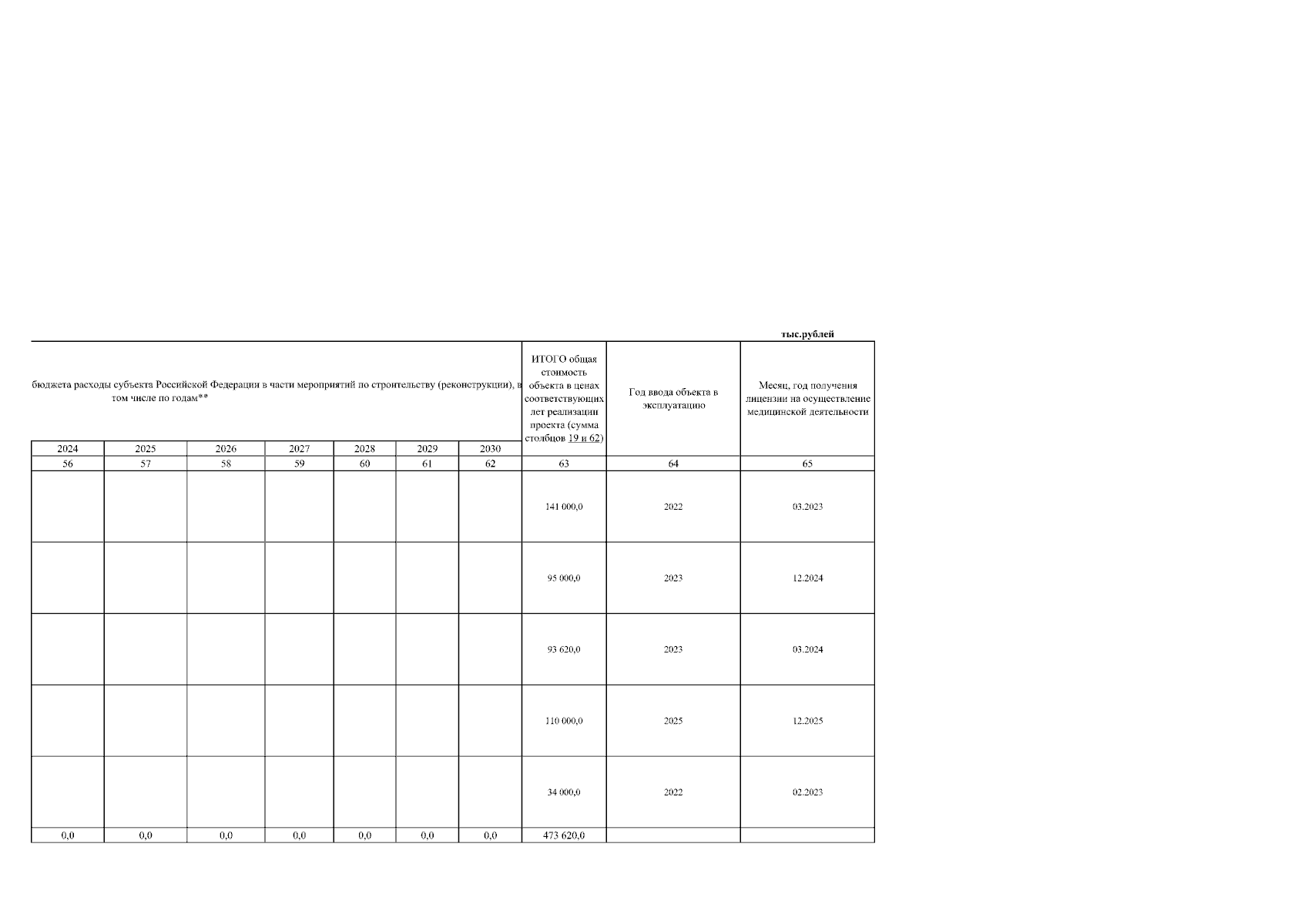 тыс.рублей

| бюджета расходы субъекта Российской Федерации в части мероприятий по строительству (реконструкции), в том числе по годам** | | | | | | | ИТОГО общая стоимость объекта в ценах соответствующих лет реализации проекта (сумма столбцов 19 и 62) | Год ввода объекта в эксплуатацию | Месяц, год получения лицензии на осуществление медицинской деятельности |
|---|---|---|---|---|---|---|---|---|---|
| 2024 | 2025 | 2026 | 2027 | 2028 | 2029 | 2030 | | | |
| 56 | 57 | 58 | 59 | 60 | 61 | 62 | 63 | 64 | 65 |
| | | | | | | | 141 000,0 | 2022 | 03.2023 |
| | | | | | | | 95 000,0 | 2023 | 12.2024 |
| | | | | | | | 93 620,0 | 2023 | 03.2024 |
| | | | | | | | 110 000,0 | 2025 | 12.2025 |
| | | | | | | | 34 000,0 | 2022 | 02.2023 |
| 0,0 | 0,0 | 0,0 | 0,0 | 0,0 | 0,0 | 0,0 | 473 620,0 | | |